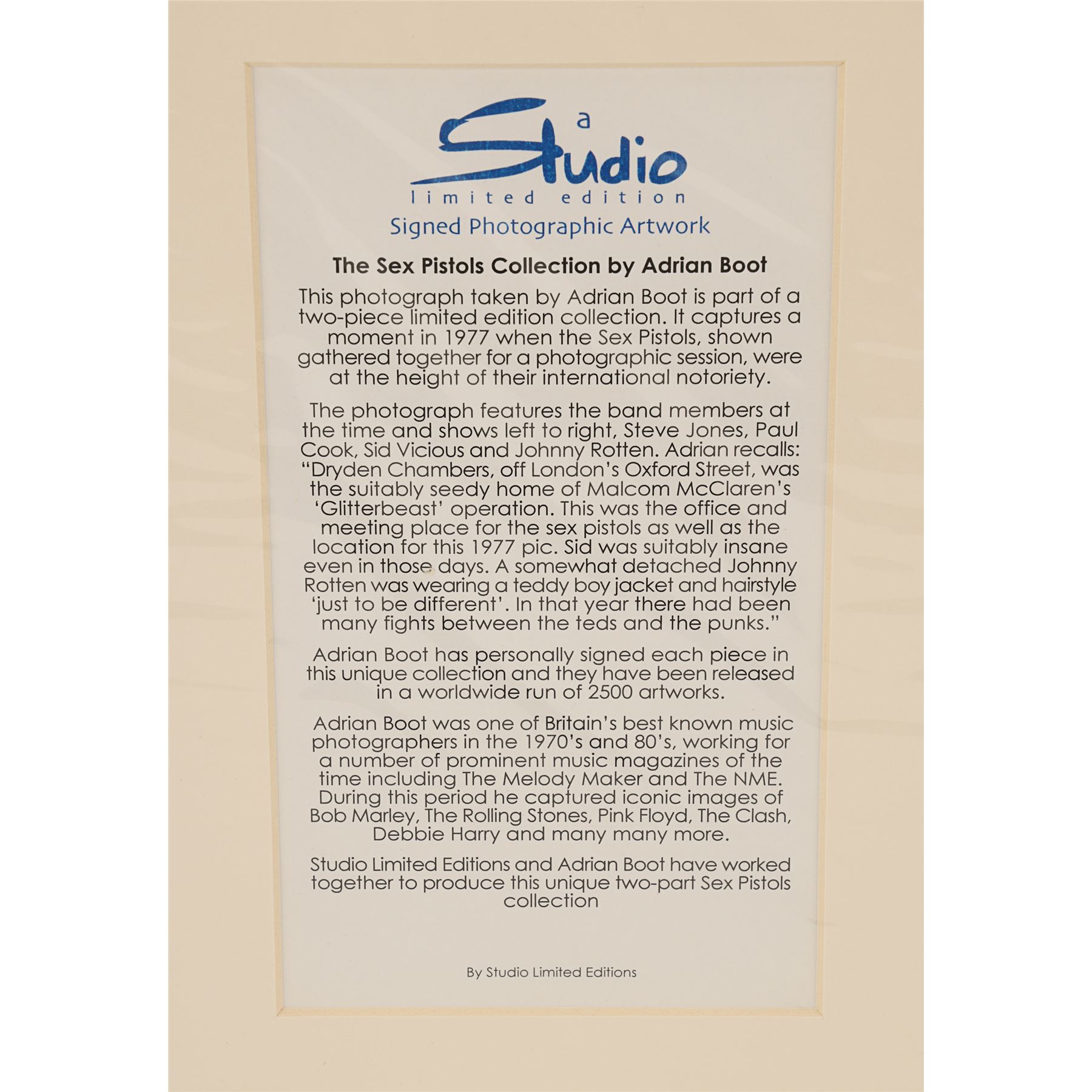 a
Studio
limited edition
Signed Photographic Artwork

The Sex Pistols Collection by Adrian Boot

This photograph taken by Adrian Boot is part of a two-piece limited edition collection. It captures a moment in 1977 when the Sex Pistols, shown gathered together for a photographic session, were at the height of their international notoriety.

The photograph features the band members at the time and shows left to right, Steve Jones, Paul Cook, Sid Vicious and Johnny Rotten. Adrian recalls: "Dryden Chambers, off London's Oxford Street, was the suitably seedy home of Malcom McClaren's 'Glitterbeast' operation. This was the office and meeting place for the sex pistols as well as the location for this 1977 pic. Sid was suitably insane even in those days. A somewhat detached Johnny Rotten was wearing a teddy boy jacket and hairstyle 'just to be different'. In that year there had been many fights between the teds and the punks."

Adrian Boot has personally signed each piece in this unique collection and they have been released in a worldwide run of 2500 artworks.

Adrian Boot was one of Britain's best known music photographers in the 1970's and 80's, working for a number of prominent music magazines of the time including The Melody Maker and The NME. During this period he captured iconic images of Bob Marley, The Rolling Stones, Pink Floyd, The Clash, Debbie Harry and many many more.

Studio Limited Editions and Adrian Boot have worked together to produce this unique two-part Sex Pistols collection

By Studio Limited Editions